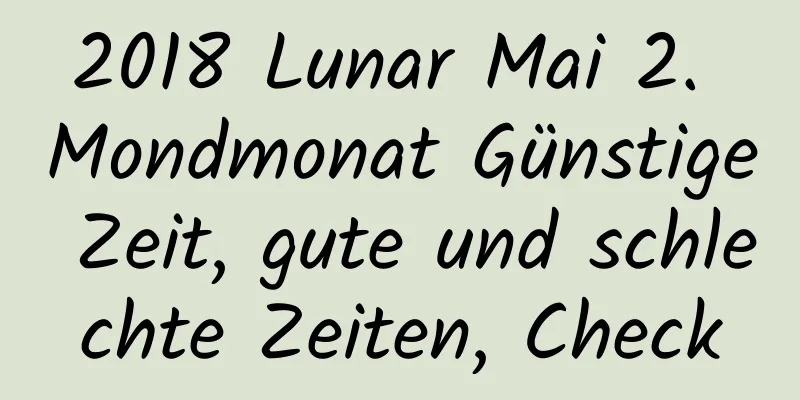 2018 Lunar Mai 2. Mondmonat Günstige Zeit, gute und schlechte Zeiten, Check